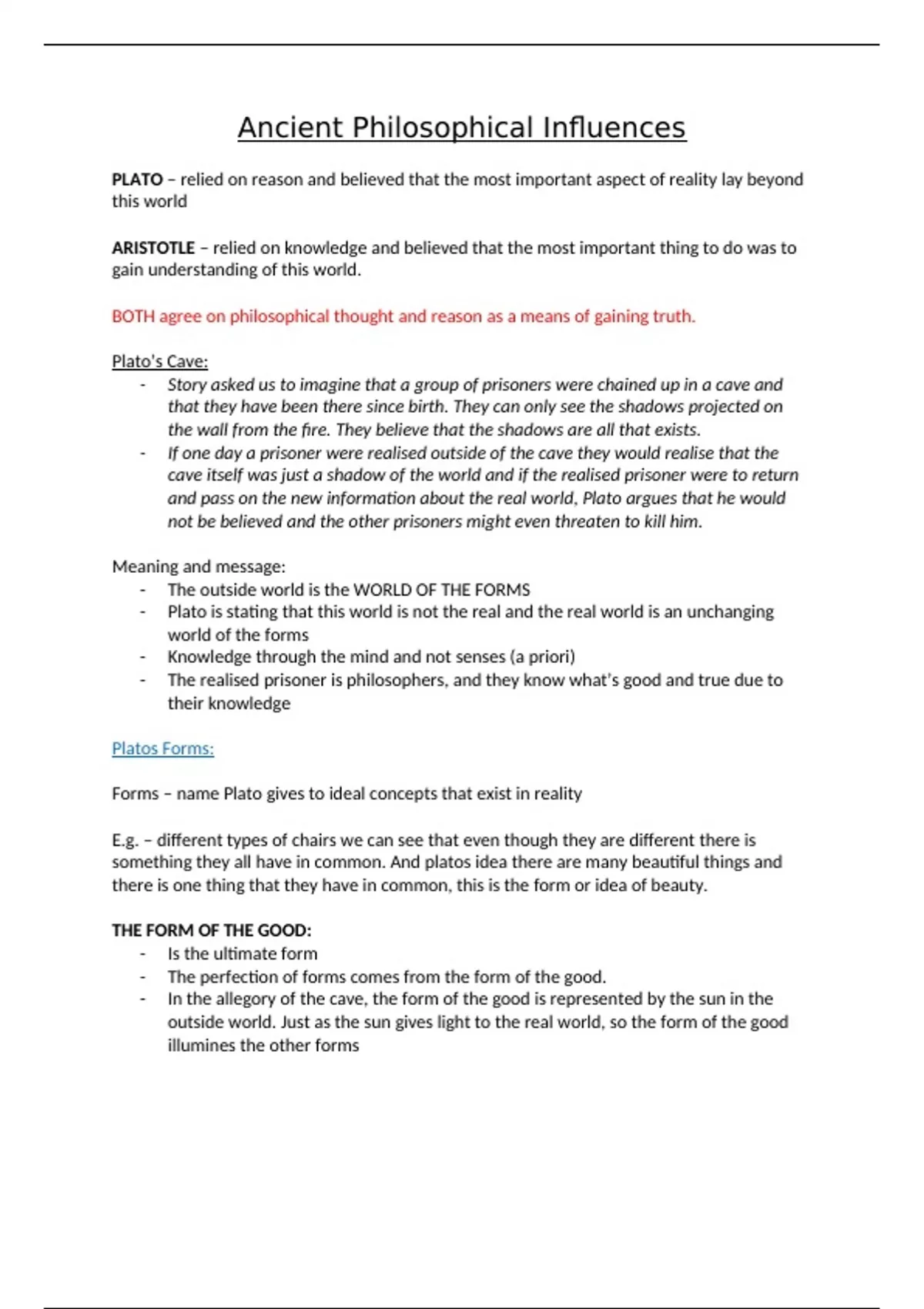 Ancient Philosophical Influences

PLATO – relied on reason and believed that the most important aspect of reality lay beyond this world

ARISTOTLE – relied on knowledge and believed that the most important thing to do was to gain understanding of this world.

BOTH agree on philosophical thought and reason as a means of gaining truth.

Plato's Cave:
- Story asked us to imagine that a group of prisoners were chained up in a cave and that they have been there since birth. They can only see the shadows projected on the wall from the fire. They believe that the shadows are all that exists.
- If one day a prisoner were realised outside of the cave they would realise that the cave itself was just a shadow of the world and if the realised prisoner were to return and pass on the new information about the real world, Plato argues that he would not be believed and the other prisoners might even threaten to kill him.

Meaning and message:
- The outside world is the WORLD OF THE FORMS
- Plato is stating that this world is not the real and the real world is an unchanging world of the forms
- Knowledge through the mind and not senses (a priori)
- The realised prisoner is philosophers, and they know what's good and true due to their knowledge

Platos Forms:

Forms – name Plato gives to ideal concepts that exist in reality

E.g. – different types of chairs we can see that even though they are different there is something they all have in common. And platos idea there are many beautiful things and there is one thing that they have in common, this is the form or idea of beauty.

THE FORM OF THE GOOD:
- Is the ultimate form
- The perfection of forms comes from the form of the good.
- In the allegory of the cave, the form of the good is represented by the sun in the outside world. Just as the sun gives light to the real world, so the form of the good illumines the other forms